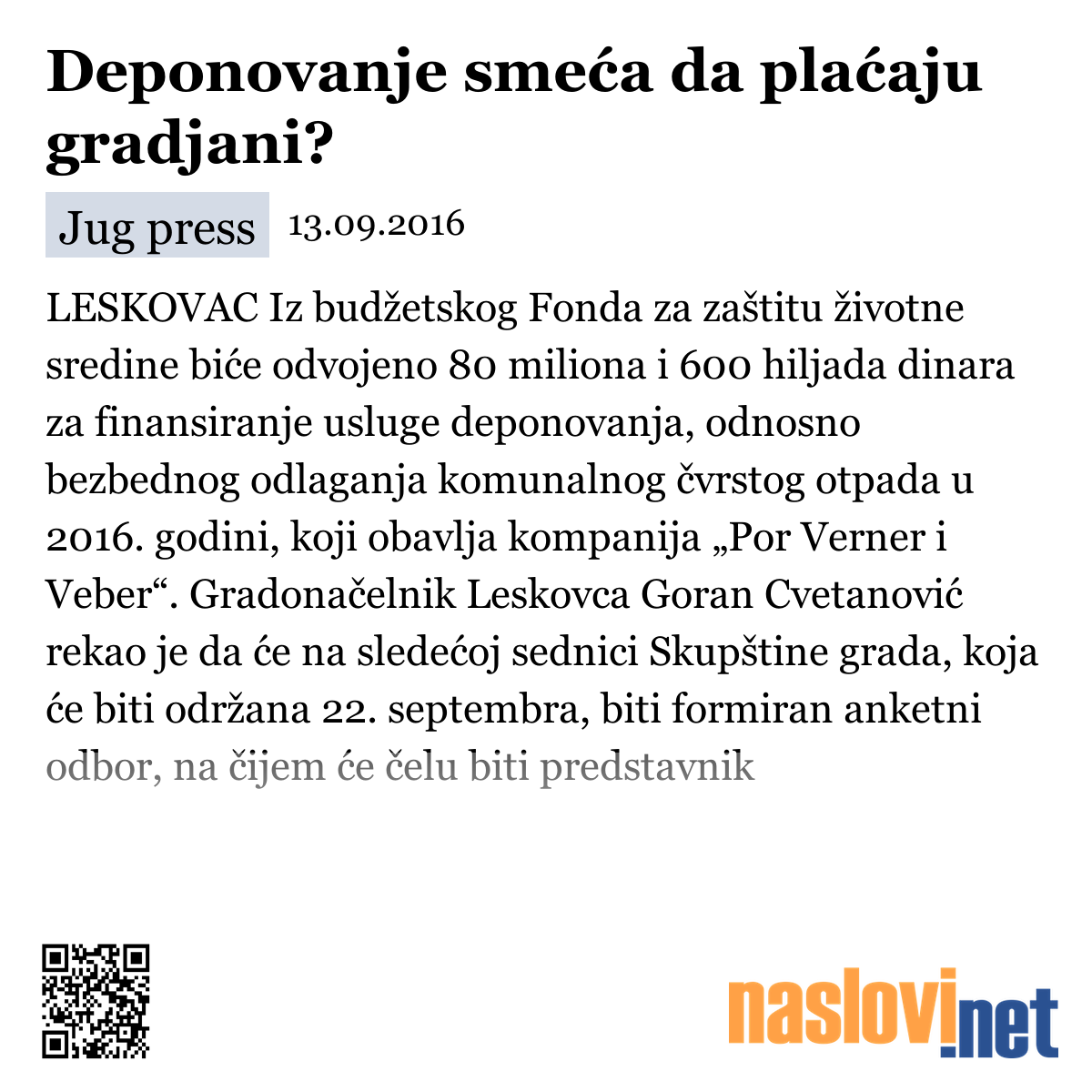 Deponovanje smeća da plaćaju gradjani?

Jug press 13.09.2016

LESKOVAC Iz budžetskog Fonda za zaštitu životne sredine biće odvojeno 80 miliona i 600 hiljada dinara za finansiranje usluge deponovanja, odnosno bezbednog odlaganja komunalnog čvrstog otpada u 2016. godini, koji obavlja kompanija „Por Verner i Veber“. Gradonačelnik Leskovca Goran Cvetanović rekao je da će na sledećoj sednici Skupštine grada, koja će biti održana 22. septembra, biti formiran anketni odbor, na čijem će čelu biti predstavnik

naslovi.net